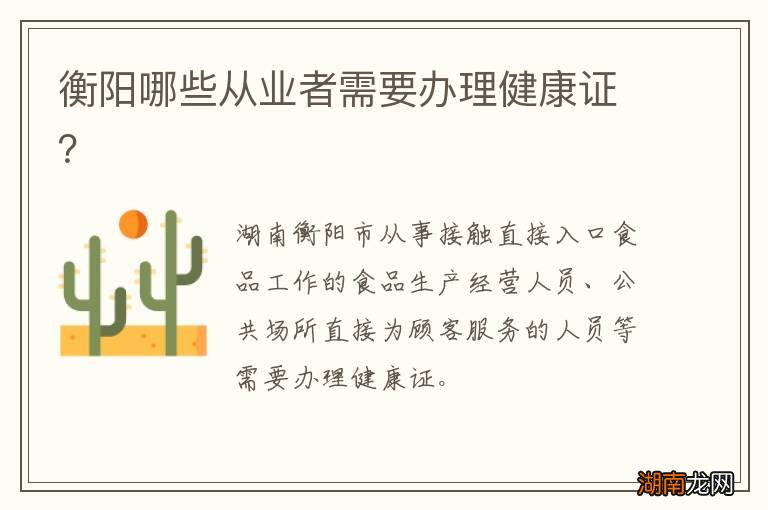 衡阳哪些从业者需要办理健康证？

湖南衡阳市从事接触直接入口食品工作的食品生产经营人员、公共场所直接为顾客服务的人员等需要办理健康证。

湖南龙网